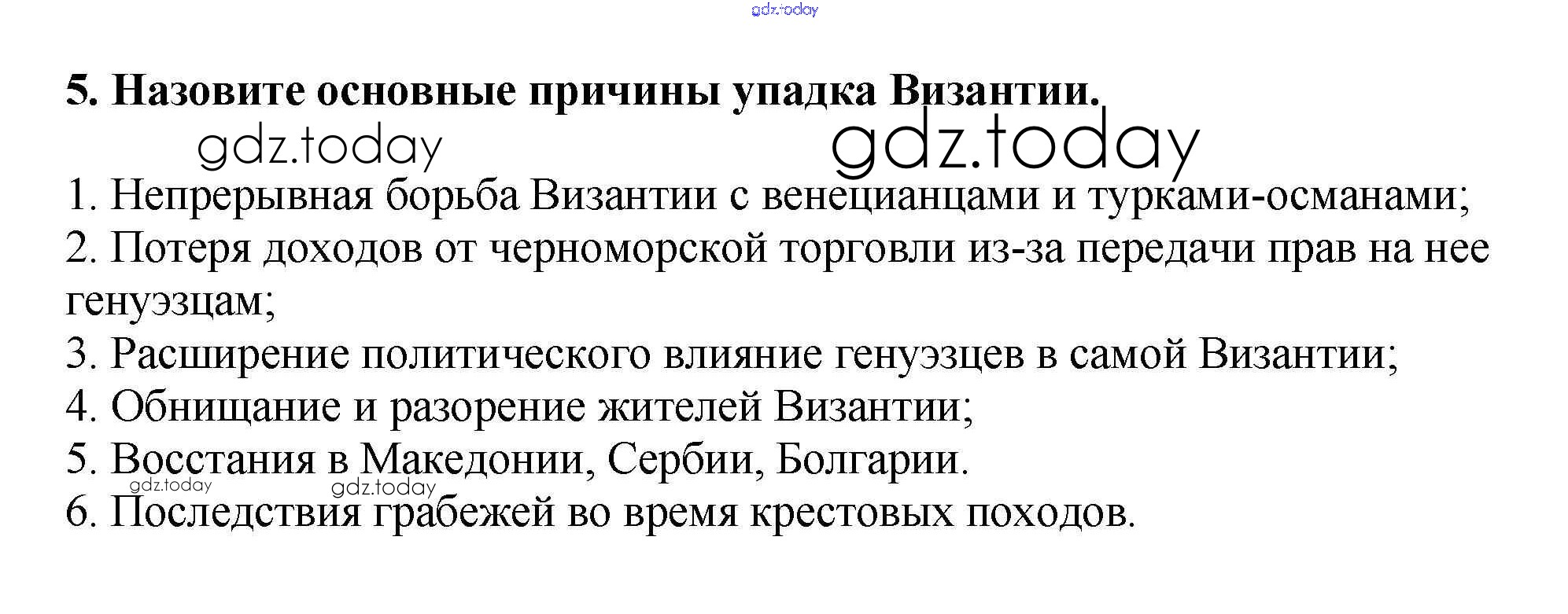 gdz.today

5. Назовите основные причины упадка Византии.

gdz.today gdz.today

1. Непрерывная борьба Византии с венецианцами и турками-османами;
2. Потеря доходов от черноморской торговли из-за передачи прав на нее генуэзцам;
3. Расширение политического влияние генуэзцев в самой Византии;
4. Обнищание и разорение жителей Византии;
5. Восстания в Македонии, Сербии, Болгарии.
gdz.today gdz.today
6. Последствия грабежей во время крестовых походов.